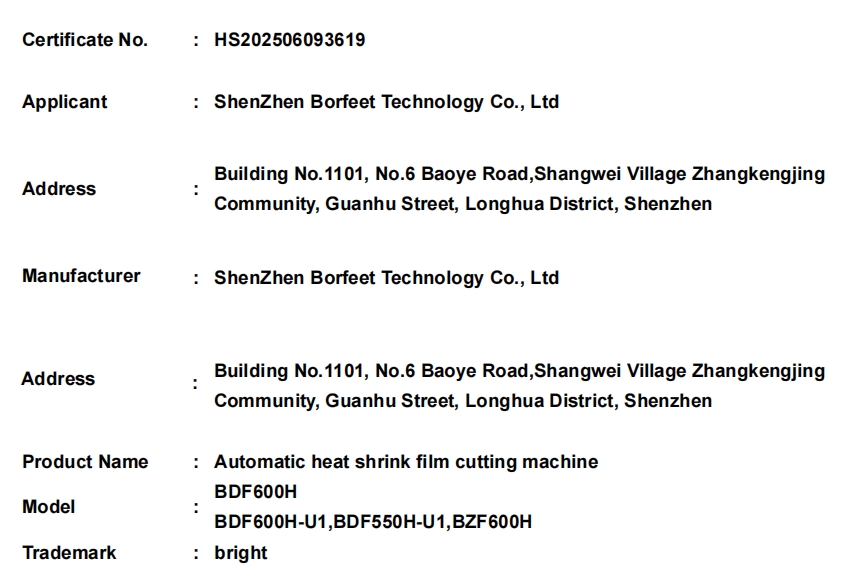 Certificate No. : HS202506093619

Applicant : ShenZhen Borfeet Technology Co., Ltd

Address : Building No.1101, No.6 Baoye Road,Shangwei Village Zhangkengjing Community, Guanhu Street, Longhua District, Shenzhen

Manufacturer : ShenZhen Borfeet Technology Co., Ltd

Address : Building No.1101, No.6 Baoye Road,Shangwei Village Zhangkengjing Community, Guanhu Street, Longhua District, Shenzhen

Product Name : Automatic heat shrink film cutting machine

Model : BDF600H
BDF600H-U1,BDF550H-U1,BZF600H

Trademark : bright